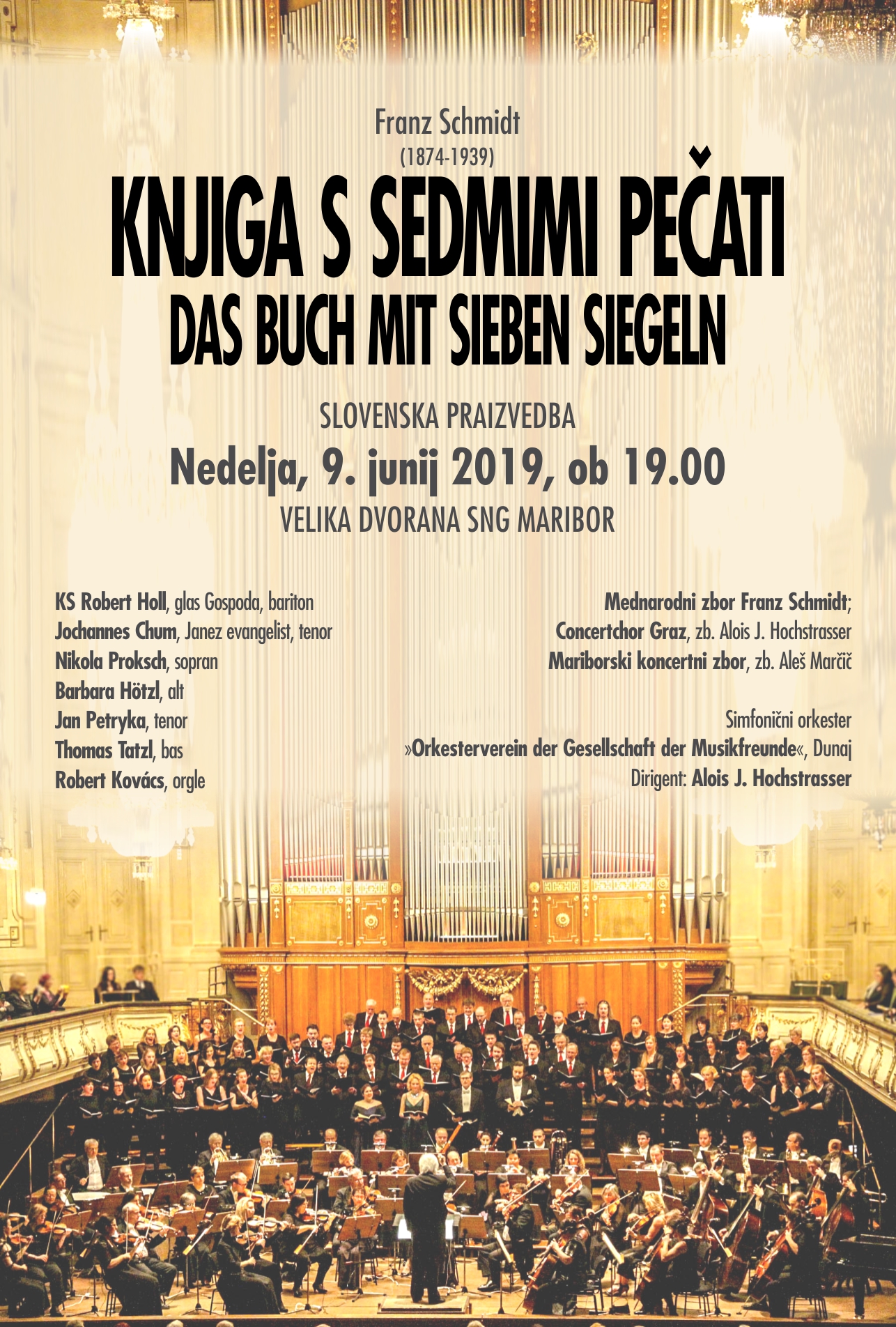 Franz Schmidt
(1874-1939)

KNJIGA S SEDMIMI PEČATI
DAS BUCH MIT SIEBEN SIEGELN

SLOVENSKA PRAIZVEDBA
Nedelja, 9. junij 2019, ob 19.00
VELIKA DVORANA SNG MARIBOR

KS Robert Holl, glas Gospoda, bariton
Jochannes Chum, Janez evangelist, tenor
Nikola Proksch, sopran
Barbara Hötzl, alt
Jan Petryka, tenor
Thomas Tatzl, bas
Robert Kovács, orgle

Mednarodni zbor Franz Schmidt;
Concertchor Graz, zb. Alois J. Hochstrasser
Mariborski koncertni zbor, zb. Aleš Marčič

Simfonični orkester
»Orkesterverein der Gesellschaft der Musikfreunde«, Dunaj
Dirigent: Alois J. Hochstrasser